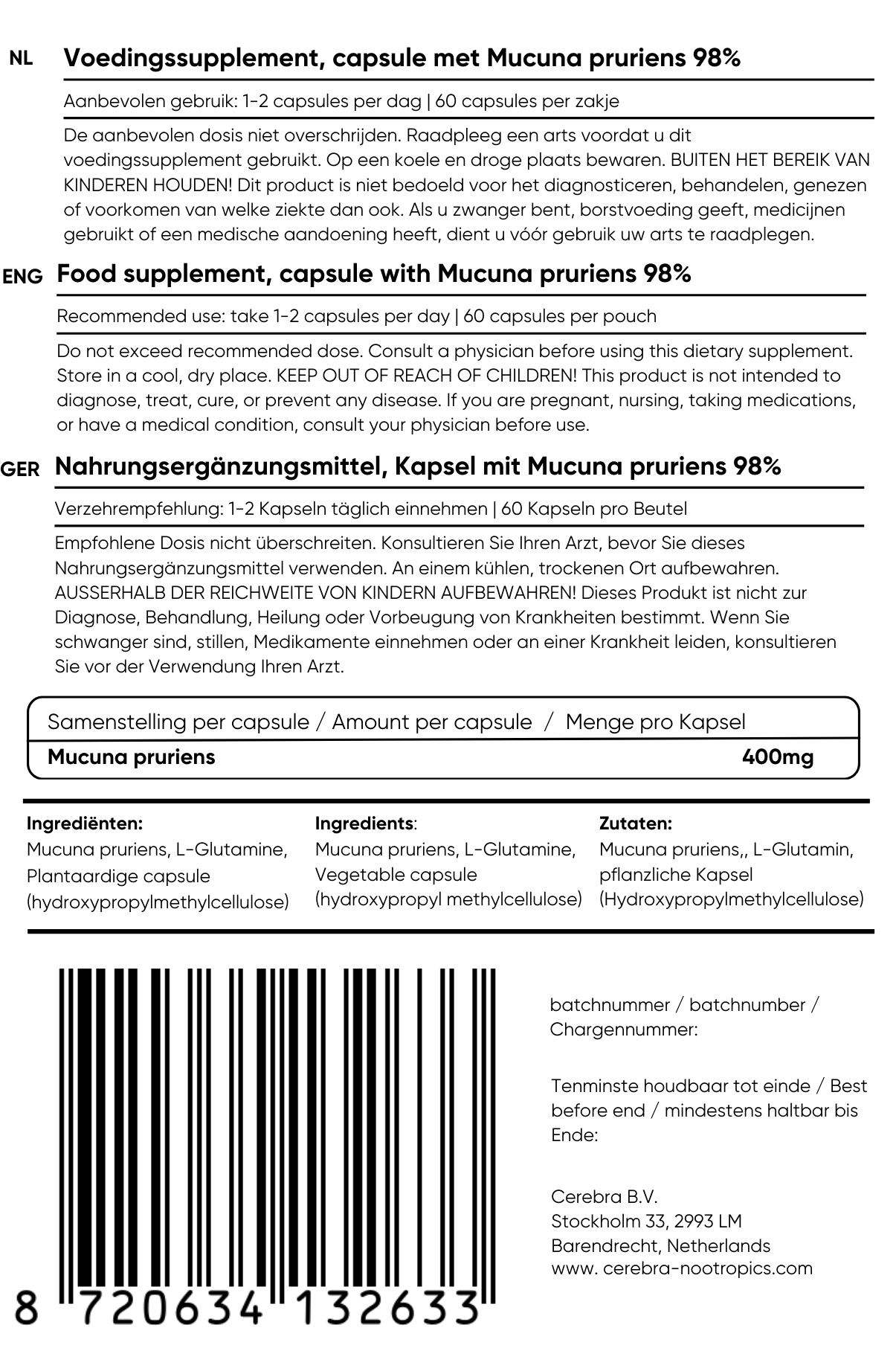 NL Voedingssupplement, capsule met Mucuna pruriens 98%

Aanbevolen gebruik: 1-2 capsules per dag | 60 capsules per zakje

De aanbevolen dosis niet overschrijden. Raadpleeg een arts voordat u dit voedingssupplement gebruikt. Op een koele en droge plaats bewaren. BUITEN HET BEREIK VAN KINDEREN HOUDEN! Dit product is niet bedoeld voor het diagnosticeren, behandelen, genezen of voorkomen van welke ziekte dan ook. Als u zwanger bent, borstvoeding geeft, medicijnen gebruikt of een medische aandoening heeft, dient u vóór gebruik uw arts te raadplegen.

ENG Food supplement, capsule with Mucuna pruriens 98%

Recommended use: take 1-2 capsules per day | 60 capsules per pouch

Do not exceed recommended dose. Consult a physician before using this dietary supplement. Store in a cool, dry place. KEEP OUT OF REACH OF CHILDREN! This product is not intended to diagnose, treat, cure, or prevent any disease. If you are pregnant, nursing, taking medications, or have a medical condition, consult your physician before use.

GER Nahrungsergänzungsmittel, Kapsel mit Mucuna pruriens 98%

Verzehrempfehlung: 1-2 Kapseln täglich einnehmen | 60 Kapseln pro Beutel

Empfohlene Dosis nicht überschreiten. Konsultieren Sie Ihren Arzt, bevor Sie dieses Nahrungsergänzungsmittel verwenden. An einem kühlen, trockenen Ort aufbewahren. AUSSERHALB DER REICHWEITE VON KINDERN AUFBEWAHREN! Dieses Produkt ist nicht zur Diagnose, Behandlung, Heilung oder Vorbeugung von Krankheiten bestimmt. Wenn Sie schwanger sind, stillen, Medikamente einnehmen oder an einer Krankheit leiden, konsultieren Sie vor der Verwendung Ihren Arzt.

| Samenstelling per capsule / Amount per capsule / Menge pro Kapsel | |
|---|---|
| Mucuna pruriens | 400mg |

Ingrediënten:
Mucuna pruriens, L-Glutamine, Plantaardige capsule (hydroxypropylmethylcellulose)

Ingredients:
Mucuna pruriens, L-Glutamine, Vegetable capsule (hydroxypropyl methylcellulose)

Zutaten:
Mucuna pruriens,, L-Glutamin, pflanzliche Kapsel (Hydroxypropylmethylcellulose)

8 720634 132633

batchnummer / batchnumber / Chargennummer:

Tenminste houdbaar tot einde / Best before end / mindestens haltbar bis Ende:

Cerebra B.V.
Stockholm 33, 2993 LM
Barendrecht, Netherlands
www. cerebra-nootropics.com